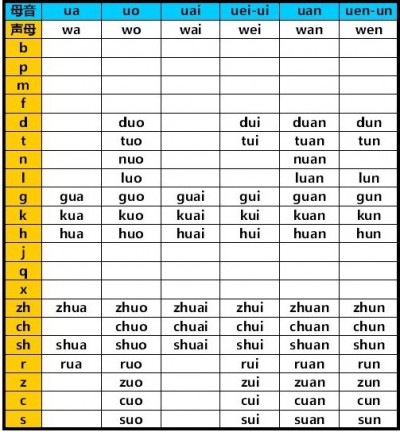 | 母音 | ua | uo | uai | uei-ui | uan | uen-un |
|---|---|---|---|---|---|---|
| 声母 | wa | wo | wai | wei | wan | wen |
| b | | | | | | |
| p | | | | | | |
| m | | | | | | |
| f | | | | | | |
| d | | duo | | dui | duan | dun |
| t | | tuo | | tui | tuan | tun |
| n | | nuo | | | nuan | |
| l | | luo | | | luan | lun |
| g | gua | guo | guai | gui | guan | gun |
| k | kua | kuo | kuai | kui | kuan | kun |
| h | hua | huo | huai | hui | huan | hun |
| j | | | | | | |
| q | | | | | | |
| x | | | | | | |
| zh | zhua | zhuo | zhuai | zhui | zhuan | zhun |
| ch | | chuo | chuai | chui | chuan | chun |
| sh | shua | shuo | shuai | shui | shuan | shun |
| r | rua | ruo | | rui | ruan | run |
| z | | zuo | | zui | zuan | zun |
| c | | cuo | | cui | cuan | cun |
| s | | suo | | sui | suan | sun |